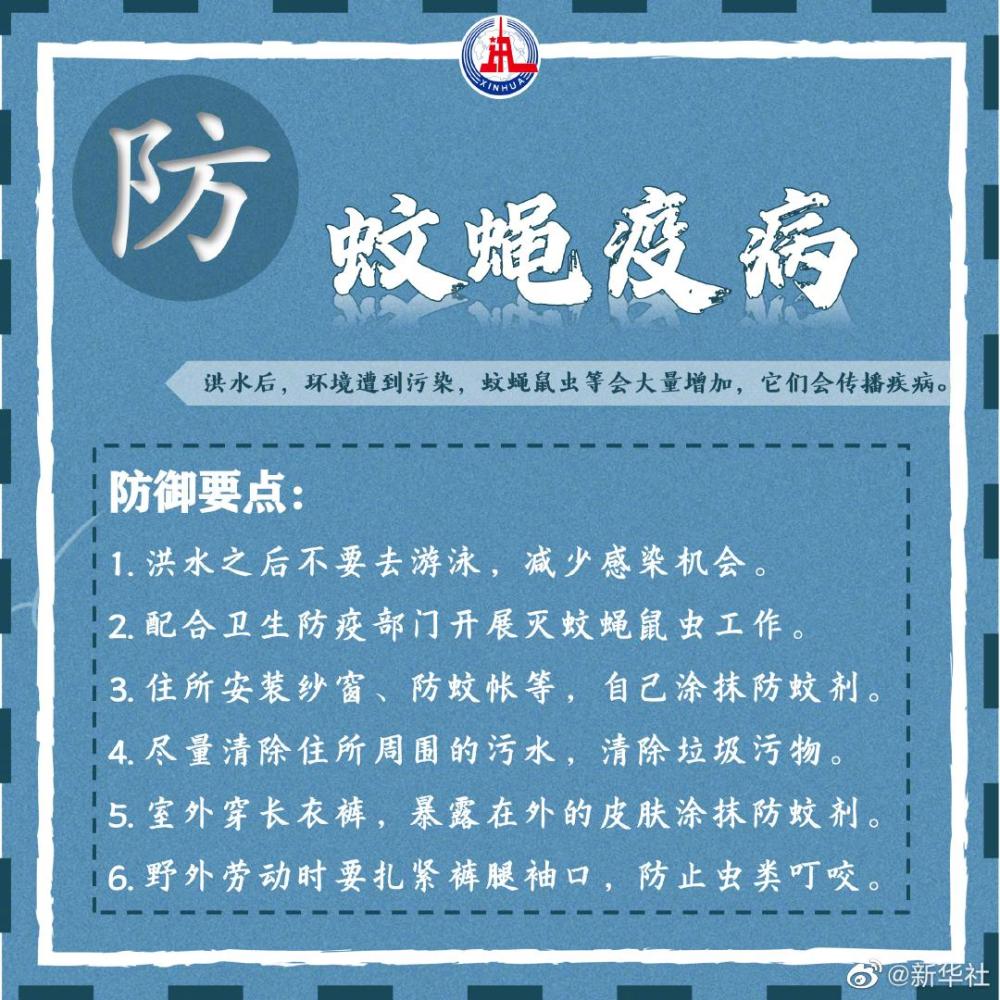 XINHUA

防

蚊蝇疫病

洪水后，环境遭到污染，蚊蝇鼠虫等会大量增加，它们会传播疾病。

防御要点：

1.洪水之后不要去游泳，减少感染机会。

2.配合卫生防疫部门开展灭蚊蝇鼠虫工作。

3.住所安装纱窗、防蚊帐等，自己涂抹防蚊剂。

4.尽量清除住所周围的污水，清除垃圾污物。

5.室外穿长衣裤，暴露在外的皮肤涂抹防蚊剂。

6.野外劳动时要扎紧裤腿袖口，防止虫类叮咬。

@新华社